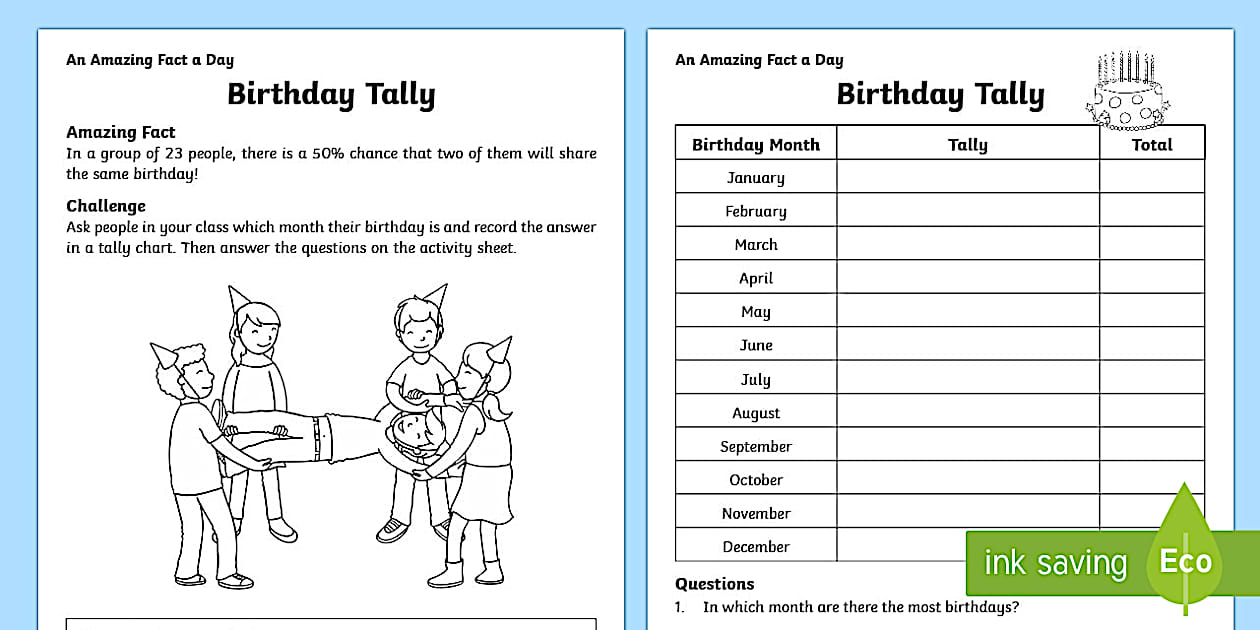 An Amazing Fact a Day

Birthday Tally

Amazing Fact
In a group of 23 people, there is a 50% chance that two of them will share the same birthday!

Challenge
Ask people in your class which month their birthday is and record the answer in a tally chart. Then answer the questions on the activity sheet.

An Amazing Fact a Day

Birthday Tally

| Birthday Month | Tally | Total |
|---|---|---|
| January | | |
| February | | |
| March | | |
| April | | |
| May | | |
| June | | |
| July | | |
| August | | |
| September | | |
| October | | |
| November | | |
| December | | |

Questions
1. In which month are there the most birthdays?

ink saving Eco